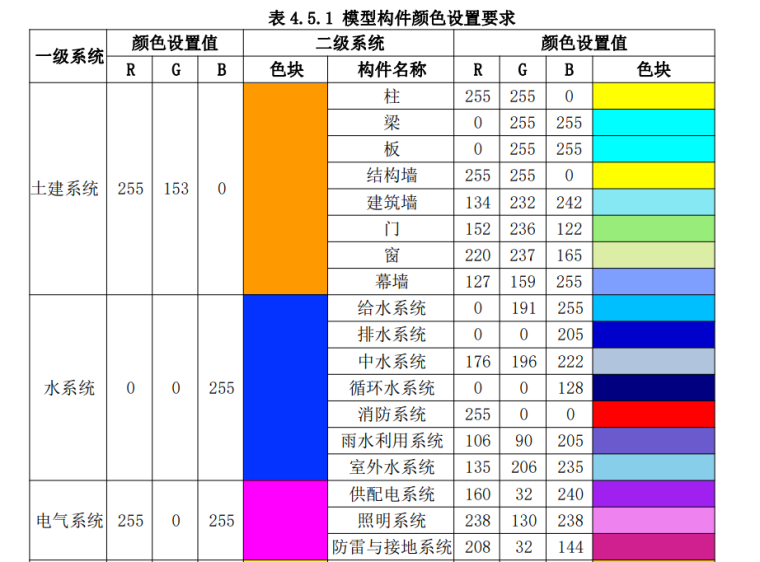 表4.5.1 模型构件颜色设置要求

| 一级系统 | 颜色设置值 | | | 二级系统 | | 颜色设置值 | | | |
|---|---|---|---|---|---|---|---|---|---|
| | R | G | B | 色块 | 构件名称 | R | G | B | 色块 |
| 土建系统 | 255 | 153 | 0 | | 柱 | 255 | 255 | 0 | |
| | | | | | 梁 | 0 | 255 | 255 | |
| | | | | | 板 | 0 | 255 | 255 | |
| | | | | | 结构墙 | 255 | 255 | 0 | |
| | | | | | 建筑墙 | 134 | 232 | 242 | |
| | | | | | 门 | 152 | 236 | 122 | |
| | | | | | 窗 | 220 | 237 | 165 | |
| | | | | | 幕墙 | 127 | 159 | 255 | |
| 水系统 | 0 | 0 | 255 | | 给水系统 | 0 | 191 | 255 | |
| | | | | | 排水系统 | 0 | 0 | 205 | |
| | | | | | 中水系统 | 176 | 196 | 222 | |
| | | | | | 循环水系统 | 0 | 0 | 128 | |
| | | | | | 消防系统 | 255 | 0 | 0 | |
| | | | | | 雨水利用系统 | 106 | 90 | 205 | |
| | | | | | 室外水系统 | 135 | 206 | 235 | |
| 电气系统 | 255 | 0 | 255 | | 供配电系统 | 160 | 32 | 240 | |
| | | | | | 照明系统 | 238 | 130 | 238 | |
| | | | | | 防雷与接地系统 | 208 | 32 | 144 | |